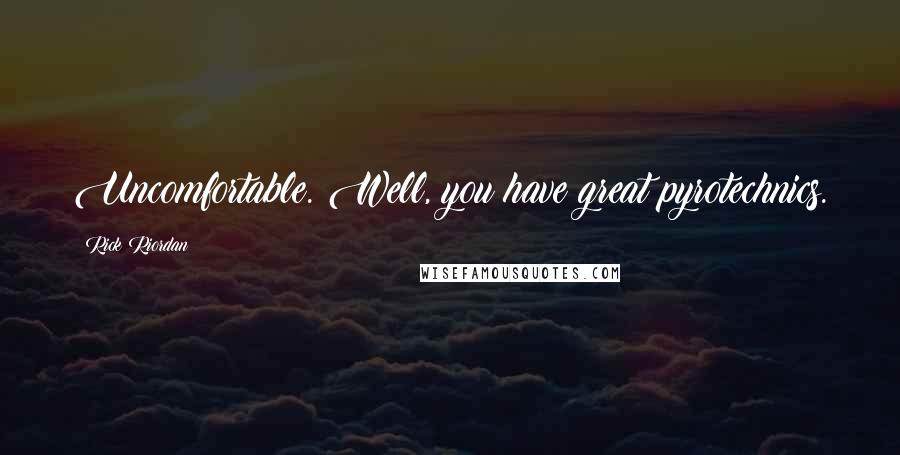 Uncomfortable. Well, you have great pyrotechnics.

Rick Riordan

WISEFAMOUSQUOTES.COM